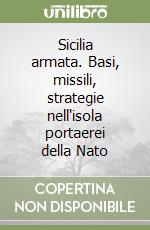 unilibro

Sicilia armata. Basi, missili, strategie nell'isola portaerei della Nato

COPERTINA NON DISPONIBILE